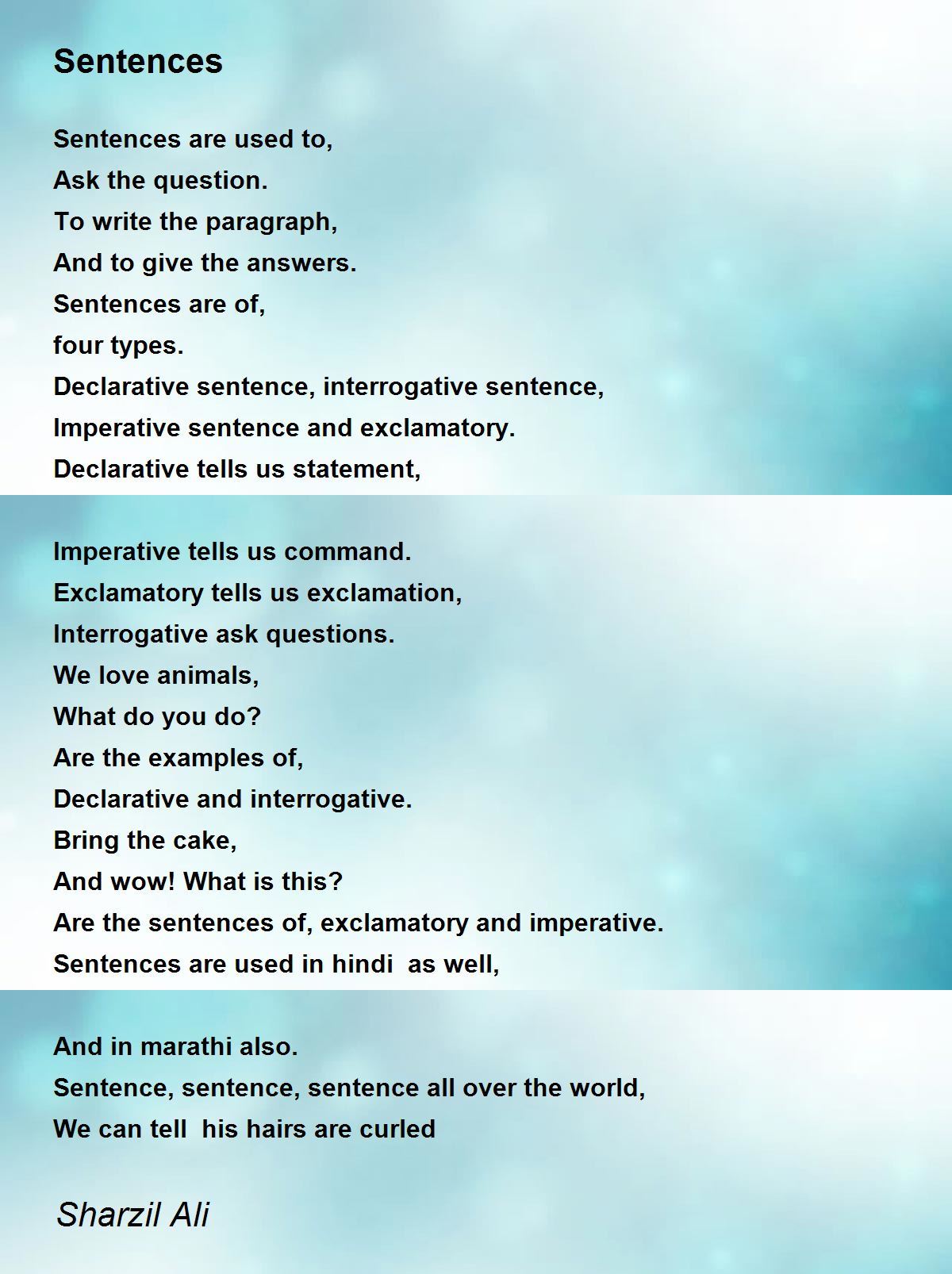 Sentences

Sentences are used to,
Ask the question.
To write the paragraph,
And to give the answers.
Sentences are of,
four types.
Declarative sentence, interrogative sentence,
Imperative sentence and exclamatory.
Declarative tells us statement,

Imperative tells us command.
Exclamatory tells us exclamation,
Interrogative ask questions.
We love animals,
What do you do?
Are the examples of,
Declarative and interrogative.
Bring the cake,
And wow! What is this?
Are the sentences of, exclamatory and imperative.
Sentences are used in hindi as well,

And in marathi also.
Sentence, sentence, sentence all over the world,
We can tell his hairs are curled

Sharzil Ali